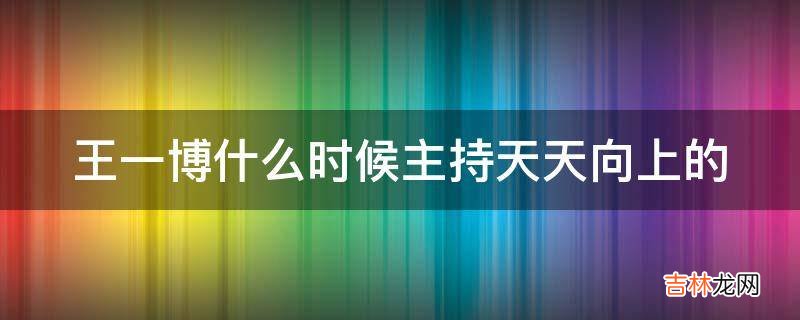 王一博什么时候主持天天向上的

吉林龙网